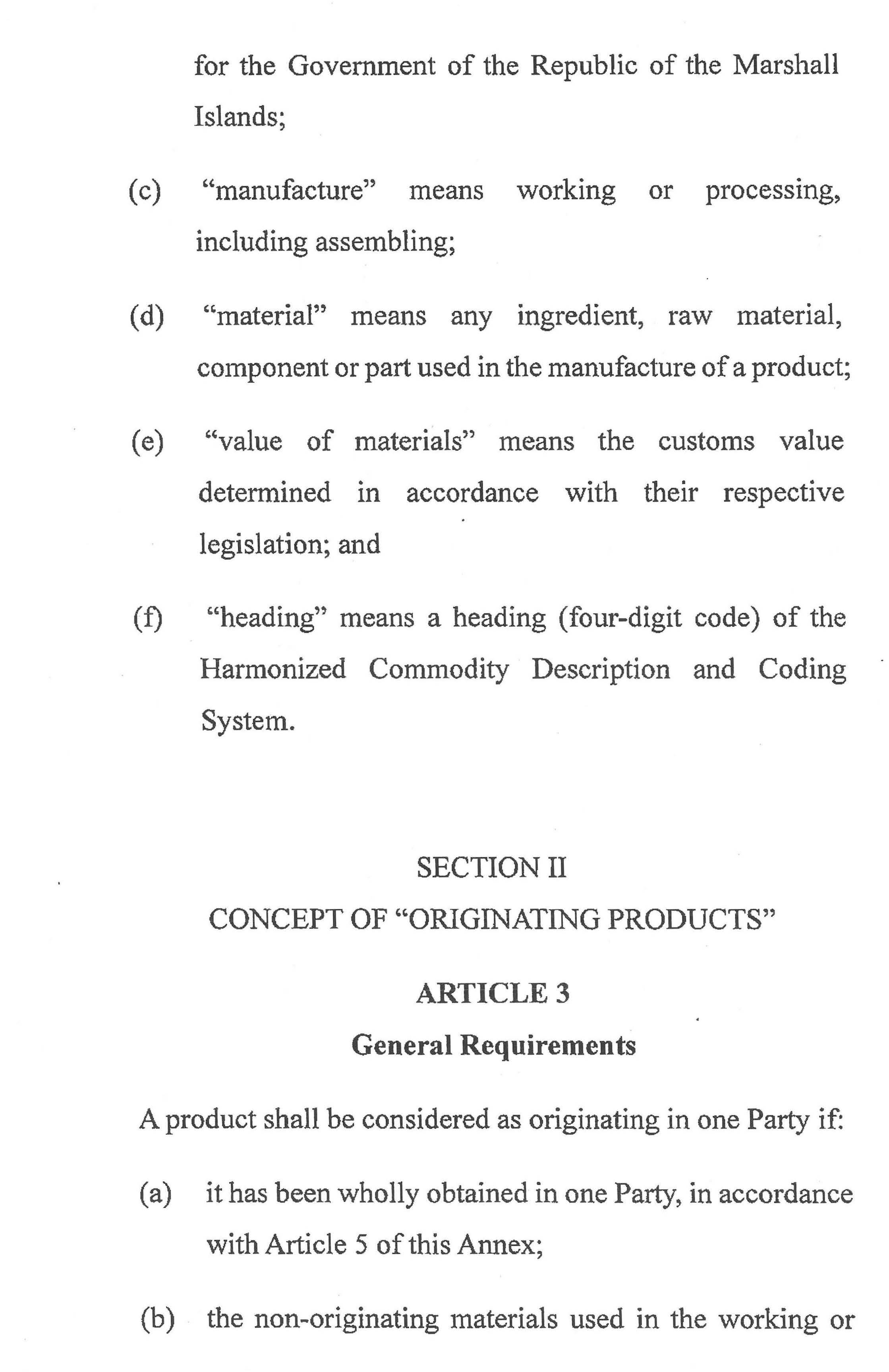 for the Government of the Republic of the Marshall Islands;

(c) “manufacture” means working or processing, including assembling;

(d) “material” means any ingredient, raw material, component or part used in the manufacture of a product;

(e) “value of materials” means the customs value determined in accordance with their respective legislation; and

(f) “heading” means a heading (four-digit code) of the Harmonized Commodity Description and Coding System.

SECTION II
CONCEPT OF “ORIGINATING PRODUCTS”

ARTICLE 3
General Requirements

A product shall be considered as originating in one Party if:

(a) it has been wholly obtained in one Party, in accordance with Article 5 of this Annex;

(b) the non-originating materials used in the working or